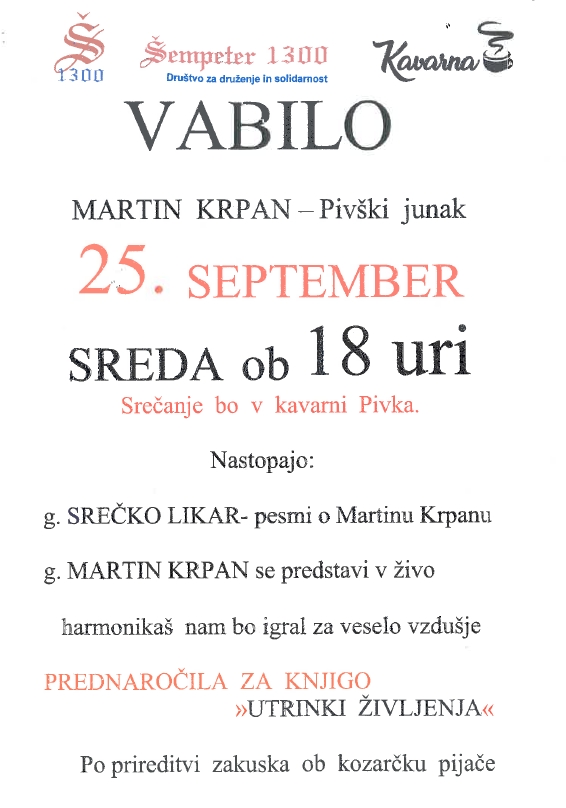 Š
1300

Šempeter 1300
Društvo za druženje in solidarnost

Kavarna

VABILO

MARTIN KRPAN – Pivški junak

25. SEPTEMBER

SREDA ob 18 uri

Srečanje bo v kavarni Pivka.

Nastopajo:

g. SREČKO LIKAR- pesmi o Martinu Krpanu

g. MARTIN KRPAN se predstavi v živo

harmonikaš nam bo igral za veselo vzdušje

PREDNAROČILA ZA KNJIGO »UTRINKI ŽIVLJENJA«

Po prireditvi zakuska ob kozarčku pijače